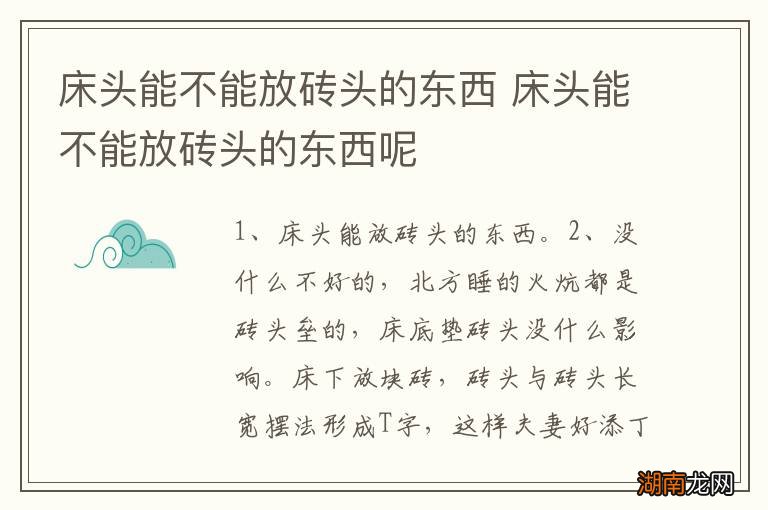 床头能不能放砖头的东西 床头能不能放砖头的东西呢

1、床头能放砖头的东西。2、没什么不好的，北方睡的火炕都是砖头垒的，床底垫砖头没什么影响。床下放块砖，砖头与砖头长宽摆法形成T字，这样夫妻好添丁

湖南龙网